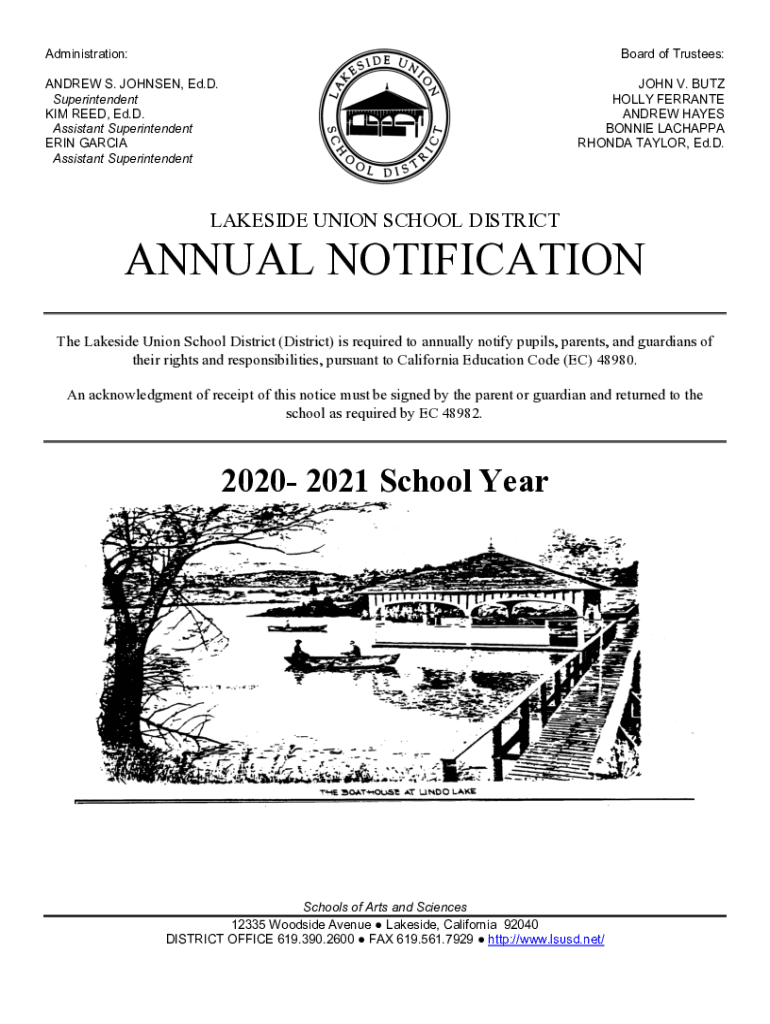 Administration:

ANDREW S. JOHNSEN, Ed.D.
Superintendent
KIM REED, Ed.D.
Assistant Superintendent
ERIN GARCIA
Assistant Superintendent

LAKESIDE UNION SCHOOL DISTRICT

Board of Trustees:

JOHN V. BUTZ
HOLLY FERRANTE
ANDREW HAYES
BONNIE LACHAPPA
RHONDA TAYLOR, Ed.D.

LAKESIDE UNION SCHOOL DISTRICT

ANNUAL NOTIFICATION

The Lakeside Union School District (District) is required to annually notify pupils, parents, and guardians of their rights and responsibilities, pursuant to California Education Code (EC) 48980.

An acknowledgment of receipt of this notice must be signed by the parent or guardian and returned to the school as required by EC 48982.

2020- 2021 School Year

THE BOATHOUSE AT LINDO LAKE

Schools of Arts and Sciences

12335 Woodside Avenue ● Lakeside, California 92040
DISTRICT OFFICE 619.390.2600 ● FAX 619.561.7929 ● http://www.lsusd.net/